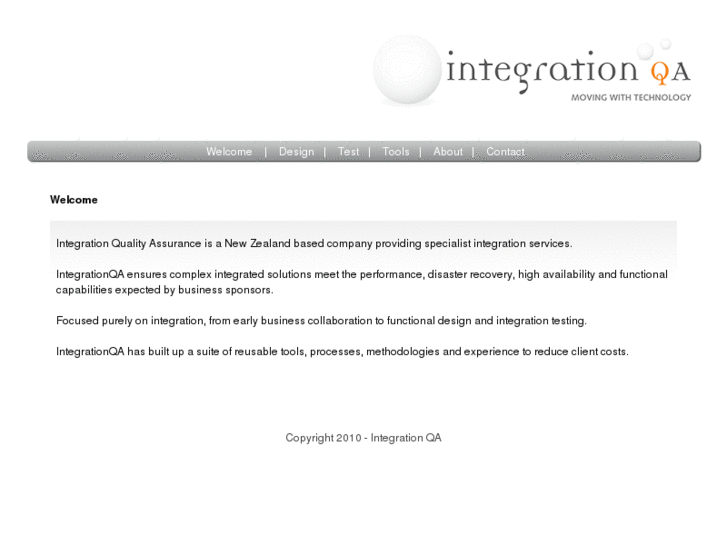 integration QA
MOVING WITH TECHNOLOGY

Welcome | Design | Test | Tools | About | Contact

Welcome

Integration Quality Assurance is a New Zealand based company providing specialist integration services.

IntegrationQA ensures complex integrated solutions meet the performance, disaster recovery, high availability and functional capabilities expected by business sponsors.

Focused purely on integration, from early business collaboration to functional design and integration testing.

IntegrationQA has built up a suite of reusable tools, processes, methodologies and experience to reduce client costs.

Copyright 2010 - Integration QA